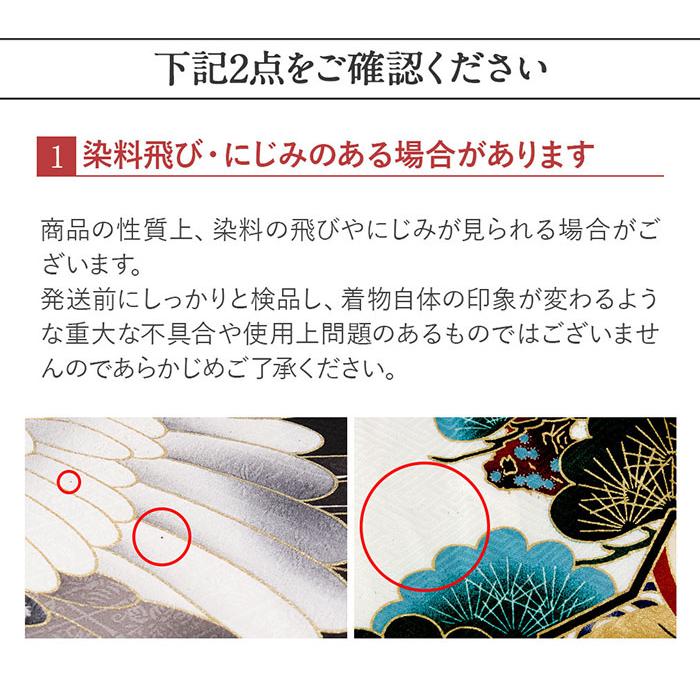 下記2点をご確認ください

1 染料飛び・にじみのある場合があります

商品の性質上、染料の飛びやにじみが見られる場合がございます。
発送前にしっかりと検品し、着物自体の印象が変わるような重大な不具合や使用上問題のあるものではございませんのであらかじめご了承ください。